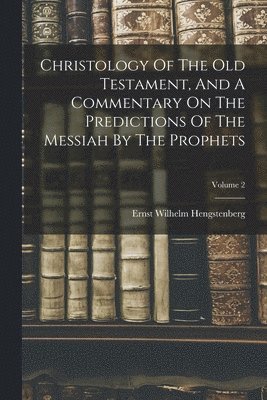 Christology Of The Old Testament, And A Commentary On The Predictions Of The Messiah By The Prophets

Volume 2

Ernst Wilhelm Hengstenberg